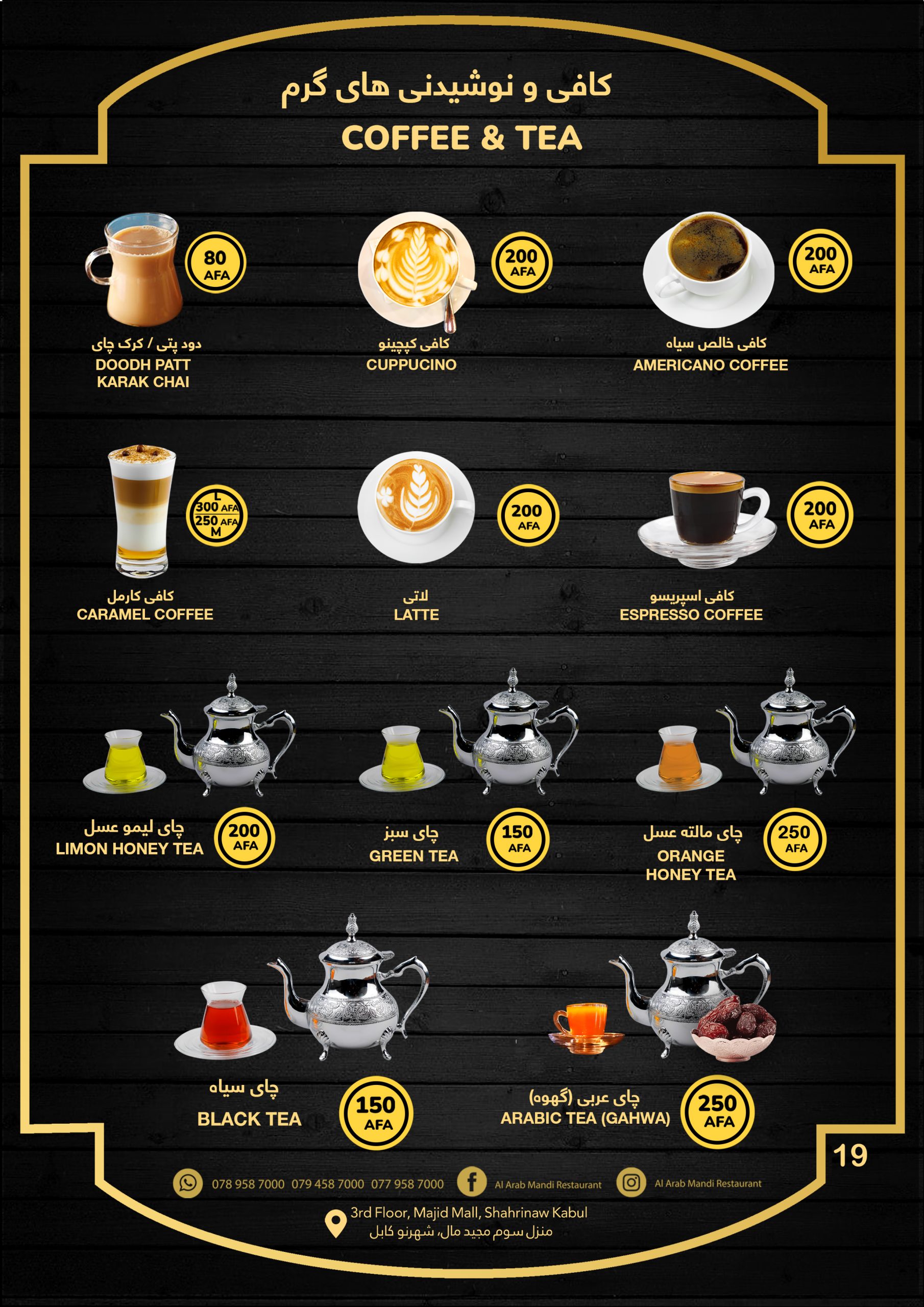 کافی و نوشیدنی های گرم
COFFEE & TEA

80
AFA

دود پتی / کرک چای
DOODH PATT
KARAK CHAI

200
AFA

کافی کپچینو
CUPPUCINO

200
AFA

کافی خالص سیاه
AMERICANO COFFEE

L
300 AFA
250 AFA
M

کافی کارمل
CARAMEL COFFEE

200
AFA

لاتی
LATTE

200
AFA

کافی اسپریسو
ESPRESSO COFFEE

چای لیمو عسل
LIMON HONEY TEA

200
AFA

چای سبز
GREEN TEA

150
AFA

چای مالته عسل
ORANGE
HONEY TEA

250
AFA

چای سیاه
BLACK TEA

150
AFA

چای عربی (گهوه)
ARABIC TEA (GAHWA)

250
AFA

19

078 958 7000 079 458 7000 077 958 7000
Al Arab Mandi Restaurant
Al Arab Mandi Restaurant

3rd Floor, Majid Mall, Shahrinaw Kabul
منزل سوم مجید مال، شهرنو کابل